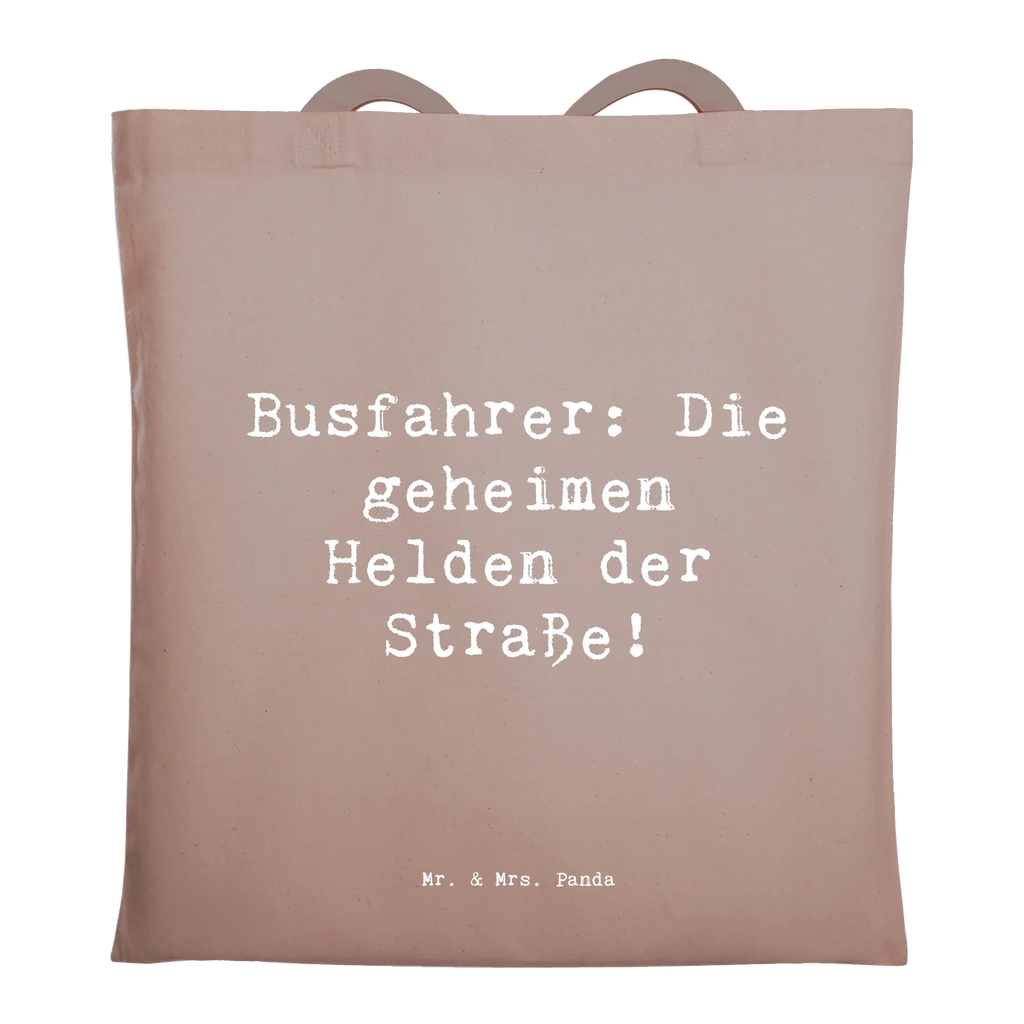 Busfahrer: Die geheimen Helden der Straße!

Mr. & Mrs. Panda